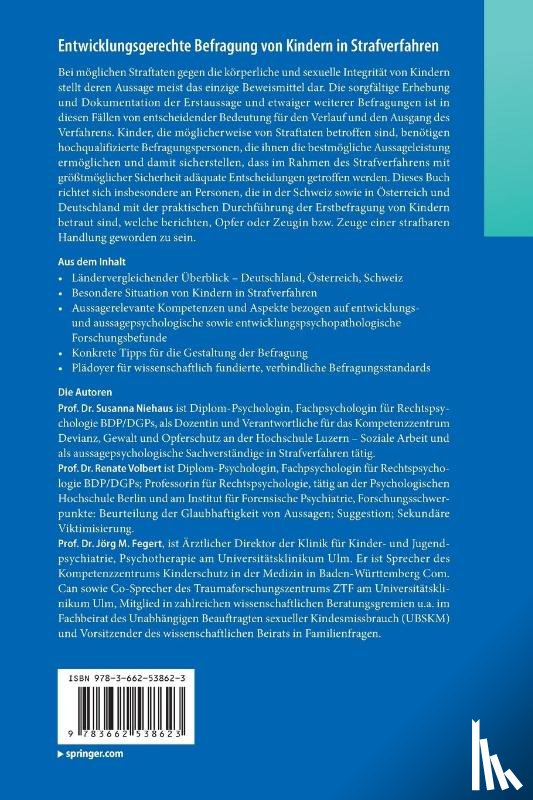 Entwicklungsgerechte Befragung von Kindern in Strafverfahren

Bei möglichen Straftaten gegen die körperliche und sexuelle Integrität von Kindern stellt deren Aussage meist das einzige Beweismittel dar. Die sorgfältige Erhebung und Dokumentation der Erstaussage und etwaiger weiterer Befragungen ist in diesen Fällen von entscheidender Bedeutung für den Verlauf und den Ausgang des Verfahrens. Kinder, die möglicherweise von Straftaten betroffen sind, benötigen hochqualifizierte Befragungspersonen, die ihnen die bestmögliche Aussageleistung ermöglichen und damit sicherstellen, dass im Rahmen des Strafverfahrens mit größtmöglicher Sicherheit adäquate Entscheidungen getroffen werden. Dieses Buch richtet sich insbesondere an Personen, die in der Schweiz sowie in Österreich und Deutschland mit der praktischen Durchführung der Erstbefragung von Kindern betraut sind, welche berichten, Opfer oder Zeugin bzw. Zeuge einer strafbaren Handlung geworden zu sein.

Aus dem Inhalt
• Ländervergleichender Überblick – Deutschland, Österreich, Schweiz
• Besondere Situation von Kindern in Strafverfahren
• Aussagerelevante Kompetenzen und Aspekte bezogen auf entwicklungs- und aussagepsychologische sowie entwicklungspsychopathologische Forschungsbefunde
• Konkrete Tipps für die Gestaltung der Befragung
• Plädoyer für wissenschaftlich fundierte, verbindliche Befragungsstandards

Die Autoren
Prof. Dr. Susanna Niehaus ist Diplom-Psychologin, Fachpsychologin für Rechtspsychologie BDP/DGPs, als Dozentin und Verantwortliche für das Kompetenzzentrum Devianz, Gewalt und Opferschutz an der Hochschule Luzern – Soziale Arbeit und als aussagepsychologische Sachverständige in Strafverfahren tätig.
Prof. Dr. Renate Volbert ist Diplom-Psychologin, Fachpsychologin für Rechtspsychologie BDP/DGPs; Professorin für Rechtspsychologie, tätig an der Psychologischen Hochschule Berlin und am Institut für Forensische Psychiatrie, Forschungsschwerpunkte: Beurteilung der Glaubhaftigkeit von Aussagen; Suggestion; Sekundäre Viktimisierung.
Prof. Dr. Jörg M. Fegert, ist Ärztlicher Direktor der Klinik für Kinder- und Jugendpsychiatrie, Psychotherapie am Universitätsklinikum Ulm. Er ist Sprecher des Kompetenzzentrums Kinderschutz in der Medizin in Baden-Württemberg Com. Can sowie Co-Sprecher des Traumaforschungszentrums ZTF am Universitätsklinikum Ulm, Mitglied in zahlreichen wissenschaftlichen Beratungsgremien u.a. im Fachbeirat des Unabhängigen Beauftragten sexueller Kindesmissbrauch (UBSKM) und Vorsitzender des wissenschaftlichen Beirats in Familienfragen.

ISBN 978-3-662-53862-3

9 783662 538623

▸ springer.com